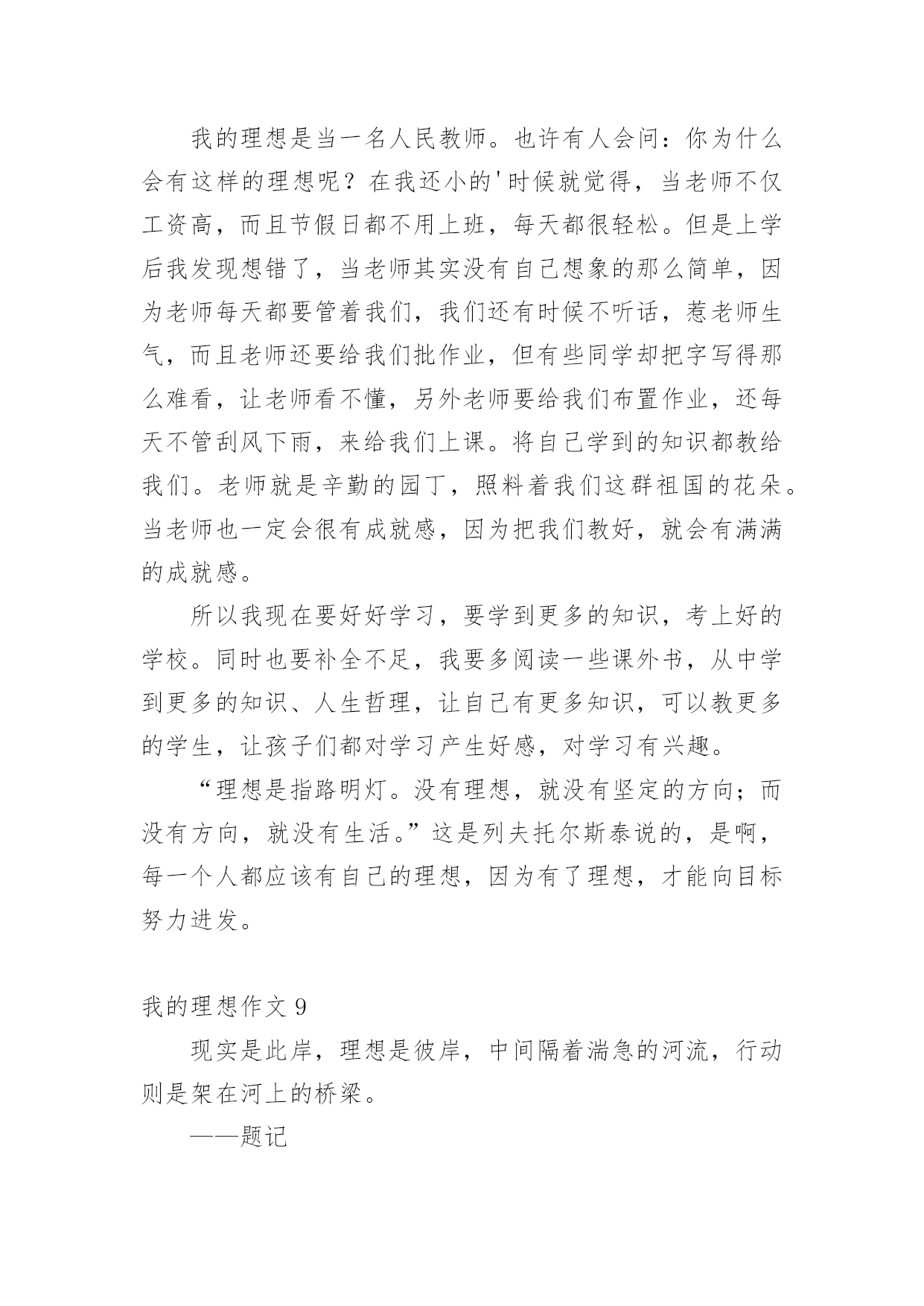 我的理想是当一名人民教师。也许有人会问：你为什么会有这样的理想呢？在我还小的'时候就觉得，当老师不仅工资高，而且节假日都不用上班，每天都很轻松。但是上学后我发现想错了，当老师其实没有自己想象的那么简单，因为老师每天都要管着我们，我们还有时候不听话，惹老师生气，而且老师还要给我们批作业，但有些同学却把字写得那么难看，让老师看不懂，另外老师要给我们布置作业，还每天不管刮风下雨，来给我们上课。将自己学到的知识都教给我们。老师就是辛勤的园丁，照料着我们这群祖国的花朵。当老师也一定会很有成就感，因为把我们教好，就会有满满的成就感。

所以我现在要好好学习，要学到更多的知识，考上好的学校。同时也要补全不足，我要多阅读一些课外书，从中学到更多的知识、人生哲理，让自己有更多知识，可以教更多的学生，让孩子们都对学习产生好感，对学习有兴趣。

“理想是指路明灯。没有理想，就没有坚定的方向；而没有方向，就没有生活。”这是列夫托尔斯泰说的，是啊，每一个人都应该有自己的理想，因为有了理想，才能向目标努力进发。

我的理想作文 9

现实是此岸，理想是彼岸，中间隔着湍急的河流，行动则是架在河上的桥梁。

——题记